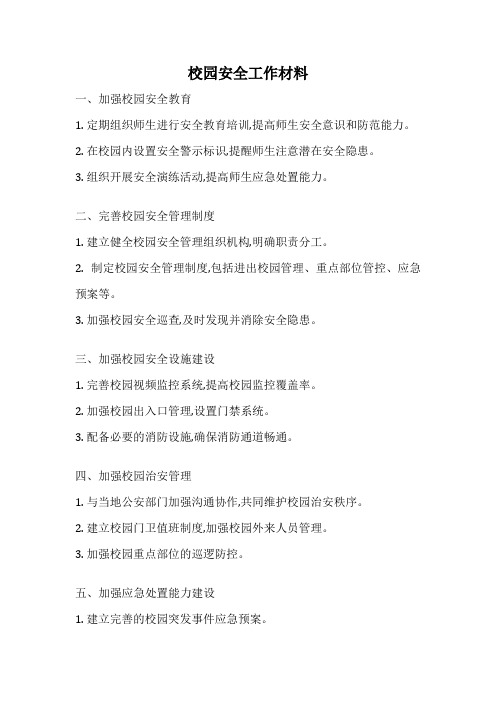 校园安全工作材料

一、加强校园安全教育

1. 定期组织师生进行安全教育培训,提高师生安全意识和防范能力。

2. 在校园内设置安全警示标识,提醒师生注意潜在安全隐患。

3. 组织开展安全演练活动,提高师生应急处置能力。

二、完善校园安全管理制度

1. 建立健全校园安全管理组织机构,明确职责分工。

2. 制定校园安全管理制度,包括进出校园管理、重点部位管控、应急预案等。

3. 加强校园安全巡查,及时发现并消除安全隐患。

三、加强校园安全设施建设

1. 完善校园视频监控系统,提高校园监控覆盖率。

2. 加强校园出入口管理,设置门禁系统。

3. 配备必要的消防设施,确保消防通道畅通。

四、加强校园治安管理

1. 与当地公安部门加强沟通协作,共同维护校园治安秩序。

2. 建立校园门卫值班制度,加强校园外来人员管理。

3. 加强校园重点部位的巡逻防控。

五、加强应急处置能力建设

1. 建立完善的校园突发事件应急预案。